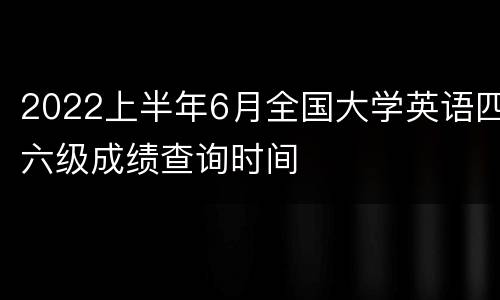 2022上半年6月全国大学英语四六级成绩查询时间